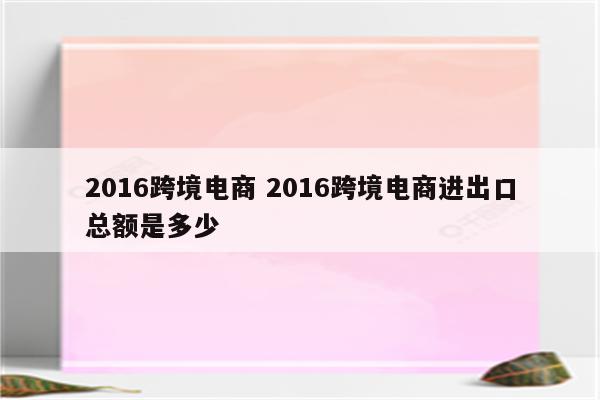 2016跨境电商 2016跨境电商进出口总额是多少